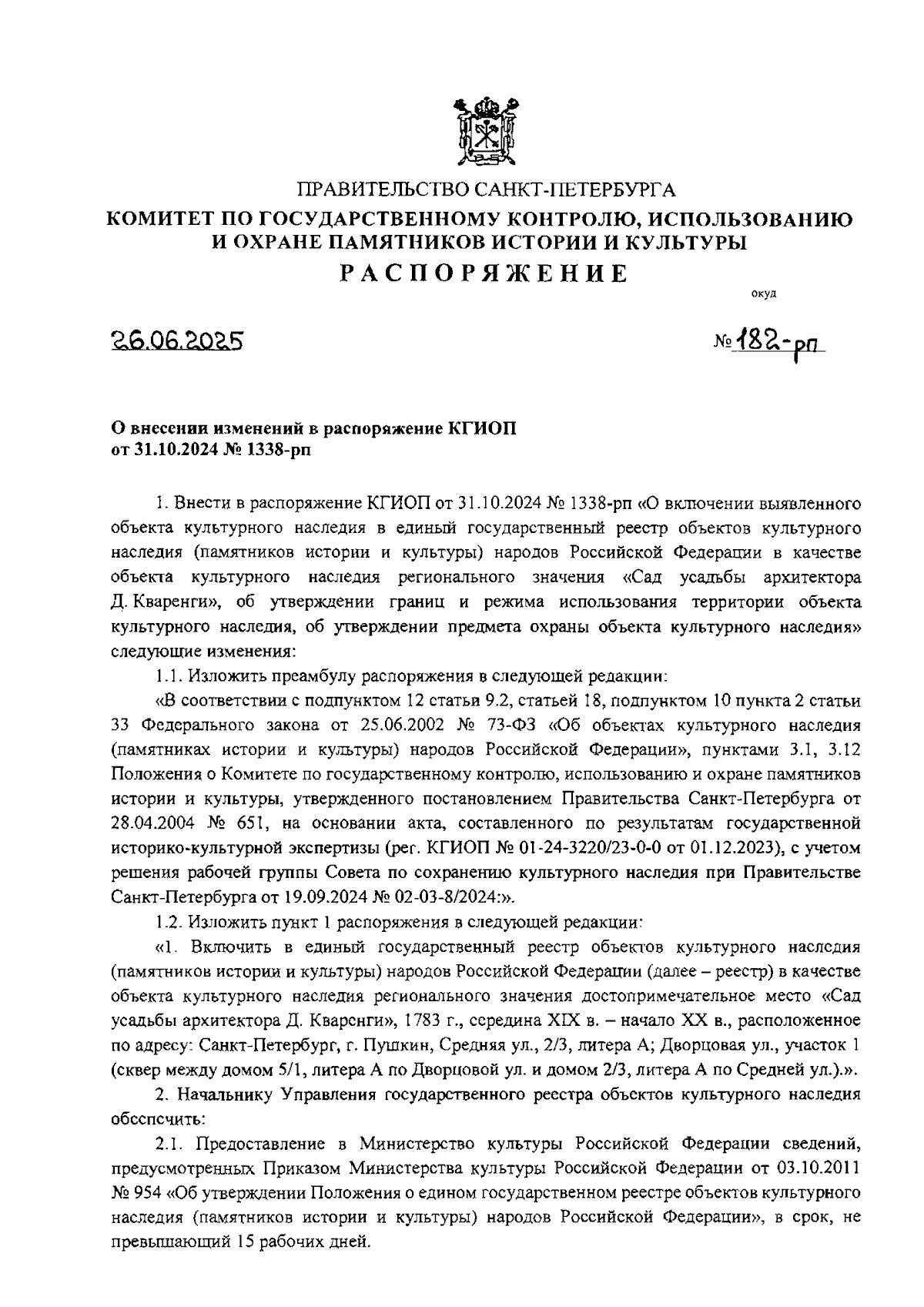 ПРАВИТЕЛЬСТВО САНКТ-ПЕТЕРБУРГА
КОМИТЕТ ПО ГОСУДАРСТВЕННОМУ КОНТРОЛЮ, ИСПОЛЬЗОВАНИЮ И ОХРАНЕ ПАМЯТНИКОВ ИСТОРИИ И КУЛЬТУРЫ
РАСПОРЯЖЕНИЕ

окуд

26.06.2025 № 182-рп

О внесении изменений в распоряжение КГИОП от 31.10.2024 № 1338-рп

1. Внести в распоряжение КГИОП от 31.10.2024 № 1338-рп «О включении выявленного объекта культурного наследия в единый государственный реестр объектов культурного наследия (памятников истории и культуры) народов Российской Федерации в качестве объекта культурного наследия регионального значения «Сад усадьбы архитектора Д. Кваренги», об утверждении границ и режима использования территории объекта культурного наследия, об утверждении предмета охраны объекта культурного наследия» следующие изменения:

1.1. Изложить преамбулу распоряжения в следующей редакции:

«В соответствии с подпунктом 12 статьи 9.2, статьей 18, подпунктом 10 пункта 2 статьи 33 Федерального закона от 25.06.2002 № 73-ФЗ «Об объектах культурного наследия (памятниках истории и культуры) народов Российской Федерации», пунктами 3.1, 3.12 Положения о Комитете по государственному контролю, использованию и охране памятников истории и культуры, утвержденного постановлением Правительства Санкт-Петербурга от 28.04.2004 № 651, на основании акта, составленного по результатам государственной историко-культурной экспертизы (рег. КГИОП № 01-24-3220/23-0-0 от 01.12.2023), с учетом решения рабочей группы Совета по сохранению культурного наследия при Правительстве Санкт-Петербурга от 19.09.2024 № 02-03-8/2024:».

1.2. Изложить пункт 1 распоряжения в следующей редакции:

«1. Включить в единый государственный реестр объектов культурного наследия (памятников истории и культуры) народов Российской Федерации (далее – реестр) в качестве объекта культурного наследия регионального значения достопримечательное место «Сад усадьбы архитектора Д. Кваренги», 1783 г., середина XIX в. – начало XX в., расположенное по адресу: Санкт-Петербург, г. Пушкин, Средняя ул., 2/3, литера А; Дворцовая ул., участок 1 (сквер между домом 5/1, литера А по Дворцовой ул. и домом 2/3, литера А по Средней ул.).».

2. Начальнику Управления государственного реестра объектов культурного наследия обеспечить:

2.1. Предоставление в Министерство культуры Российской Федерации сведений, предусмотренных Приказом Министерства культуры Российской Федерации от 03.10.2011 № 954 «Об утверждении Положения о едином государственном реестре объектов культурного наследия (памятников истории и культуры) народов Российской Федерации», в срок, не превышающий 15 рабочих дней.